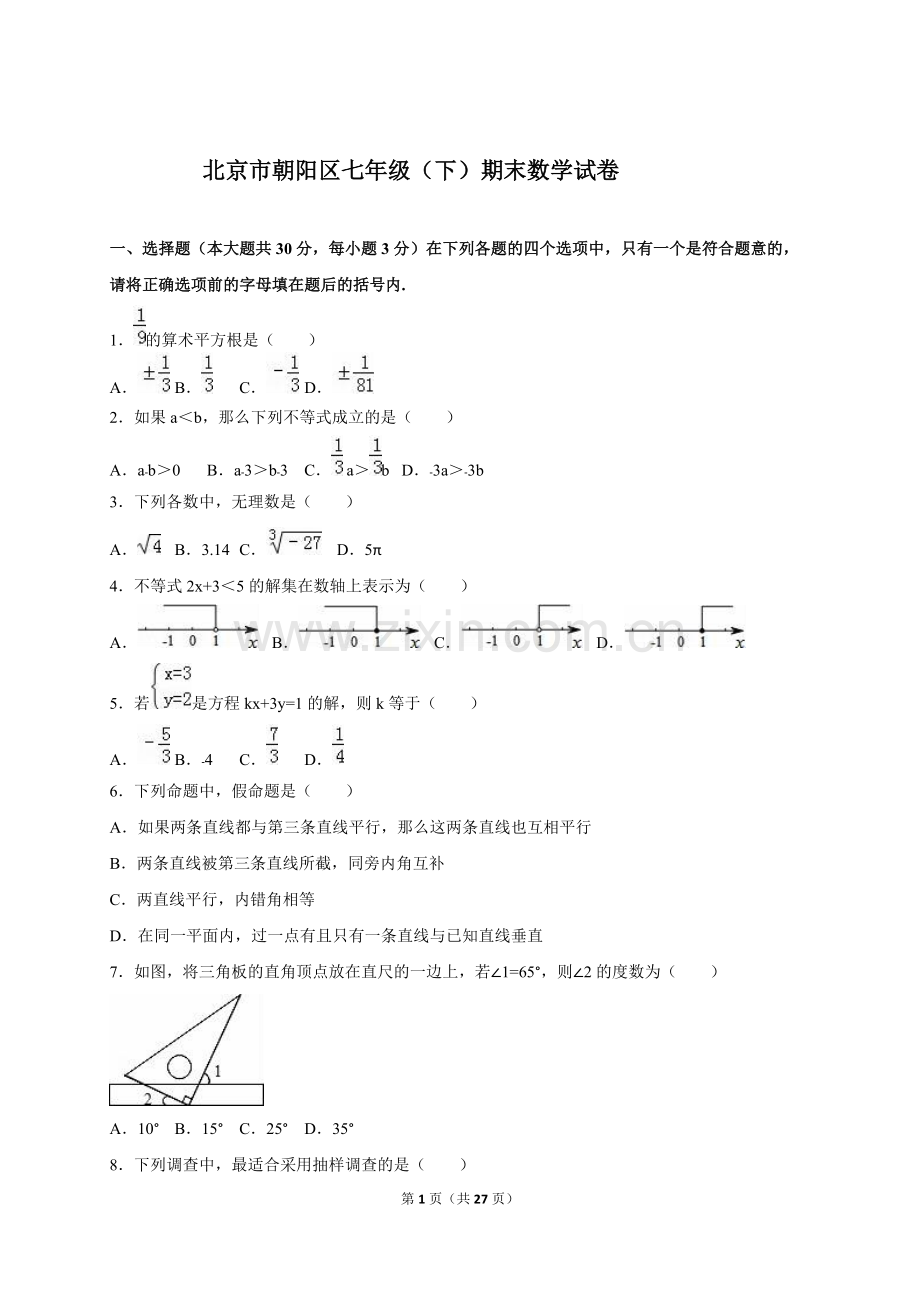 北京市朝阳区七年级（下）期末数学试卷

一、选择题（本大题共30分，每小题3分）在下列各题的四个选项中，只有一个是符合题意的，请将正确选项前的字母填在题后的括号内．

1．$\frac{1}{9}$的算术平方根是（　　）

A．$\pm\frac{1}{3}$ B．$\frac{1}{3}$ C．$-\frac{1}{3}$ D．$\pm\frac{1}{81}$

2．如果a＜b，那么下列不等式成立的是（　　）

A．a-b＞0　B．a-3＞b-3　C．$\frac{1}{3}$a＞$\frac{1}{3}$b　D．-3a＞-3b

3．下列各数中，无理数是（　　）

A．$\sqrt{4}$ B．3.14 C．$\sqrt[3]{-27}$ D．5π

4．不等式2x+3＜5的解集在数轴上表示为（　　）

A．-1 0 1 x B．-1 0 1 x C．-1 0 1 x D．-1 0 1 x

5．若$\begin{cases}x=3\\y=2\end{cases}$是方程kx+3y=1的解，则k等于（　　）

A．$-\frac{5}{3}$ B．-4　C．$\frac{7}{3}$　D．$\frac{1}{4}$

6．下列命题中，假命题是（　　）

A．如果两条直线都与第三条直线平行，那么这两条直线也互相平行

B．两条直线被第三条直线所截，同旁内角互补

C．两直线平行，内错角相等

D．在同一平面内，过一点有且只有一条直线与已知直线垂直

7．如图，将三角板的直角顶点放在直尺的一边上，若∠1=65°，则∠2的度数为（　　）

1
2

A．10°　B．15°　C．25°　D．35°

8．下列调查中，最适合采用抽样调查的是（　　）

第1页（共27页）

www.zixin.com.cn